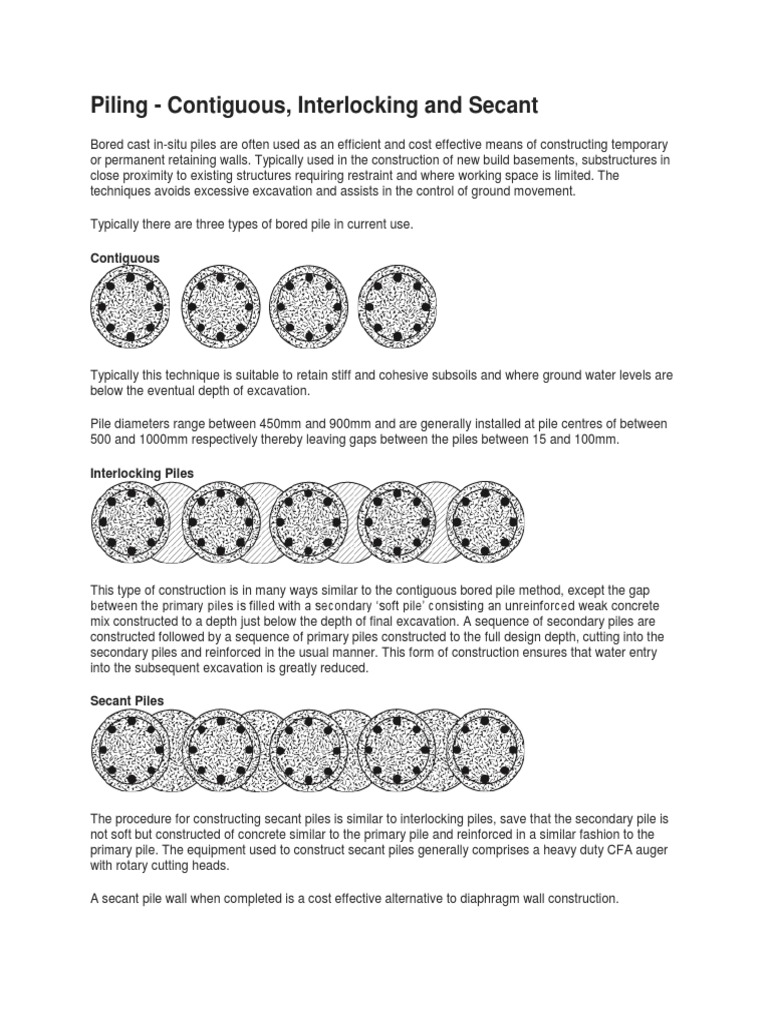 Piling - Contiguous, Interlocking and Secant

Bored cast in-situ piles are often used as an efficient and cost effective means of constructing temporary or permanent retaining walls. Typically used in the construction of new build basements, substructures in close proximity to existing structures requiring restraint and where working space is limited. The techniques avoids excessive excavation and assists in the control of ground movement.

Typically there are three types of bored pile in current use.

Contiguous

Typically this technique is suitable to retain stiff and cohesive subsoils and where ground water levels are below the eventual depth of excavation.

Pile diameters range between 450mm and 900mm and are generally installed at pile centres of between 500 and 1000mm respectively thereby leaving gaps between the piles between 15 and 100mm.

Interlocking Piles

This type of construction is in many ways similar to the contiguous bored pile method, except the gap between the primary piles is filled with a secondary 'soft pile' consisting an unreinforced weak concrete mix constructed to a depth just below the depth of final excavation. A sequence of secondary piles are constructed followed by a sequence of primary piles constructed to the full design depth, cutting into the secondary piles and reinforced in the usual manner. This form of construction ensures that water entry into the subsequent excavation is greatly reduced.

Secant Piles

The procedure for constructing secant piles is similar to interlocking piles, save that the secondary pile is not soft but constructed of concrete similar to the primary pile and reinforced in a similar fashion to the primary pile. The equipment used to construct secant piles generally comprises a heavy duty CFA auger with rotary cutting heads.

A secant pile wall when completed is a cost effective alternative to diaphragm wall construction.